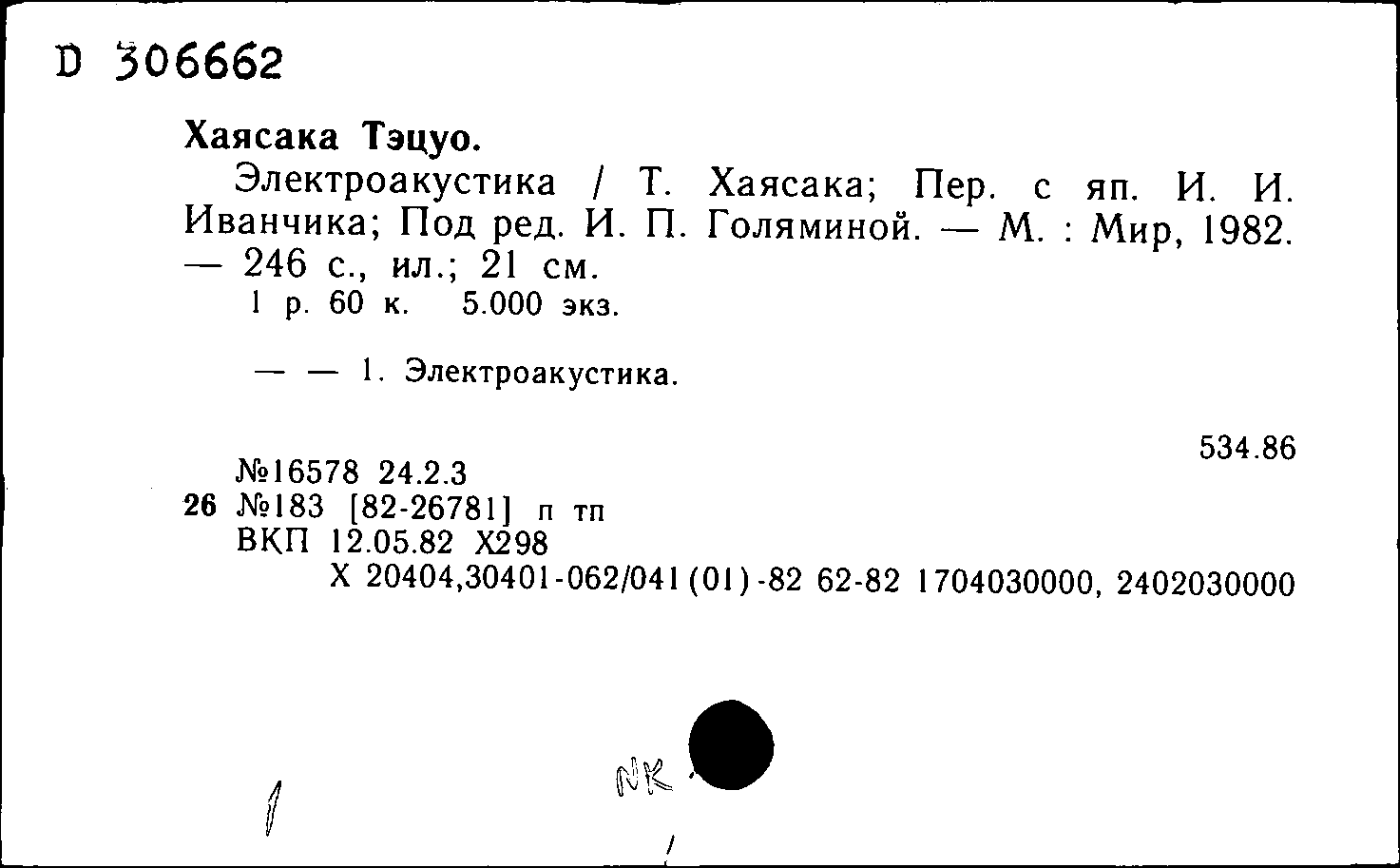 D 306662

Хаясака Тэцуо.

Электроакустика / Т. Хаясака; Пер. с яп. И. И. Иванчика; Под ред. И. П. Голяминой. — М. : Мир, 1982. — 246 с., ил.; 21 см.

1 р. 60 к. 5.000 экз.

— — 1. Электроакустика.

534.86

№16578 24.2.3
26 №183 [82-26781] п тп
ВКП 12.05.82 Х298
Х 20404,30401-062/041(01)-82 62-82 1704030000, 2402030000

NK